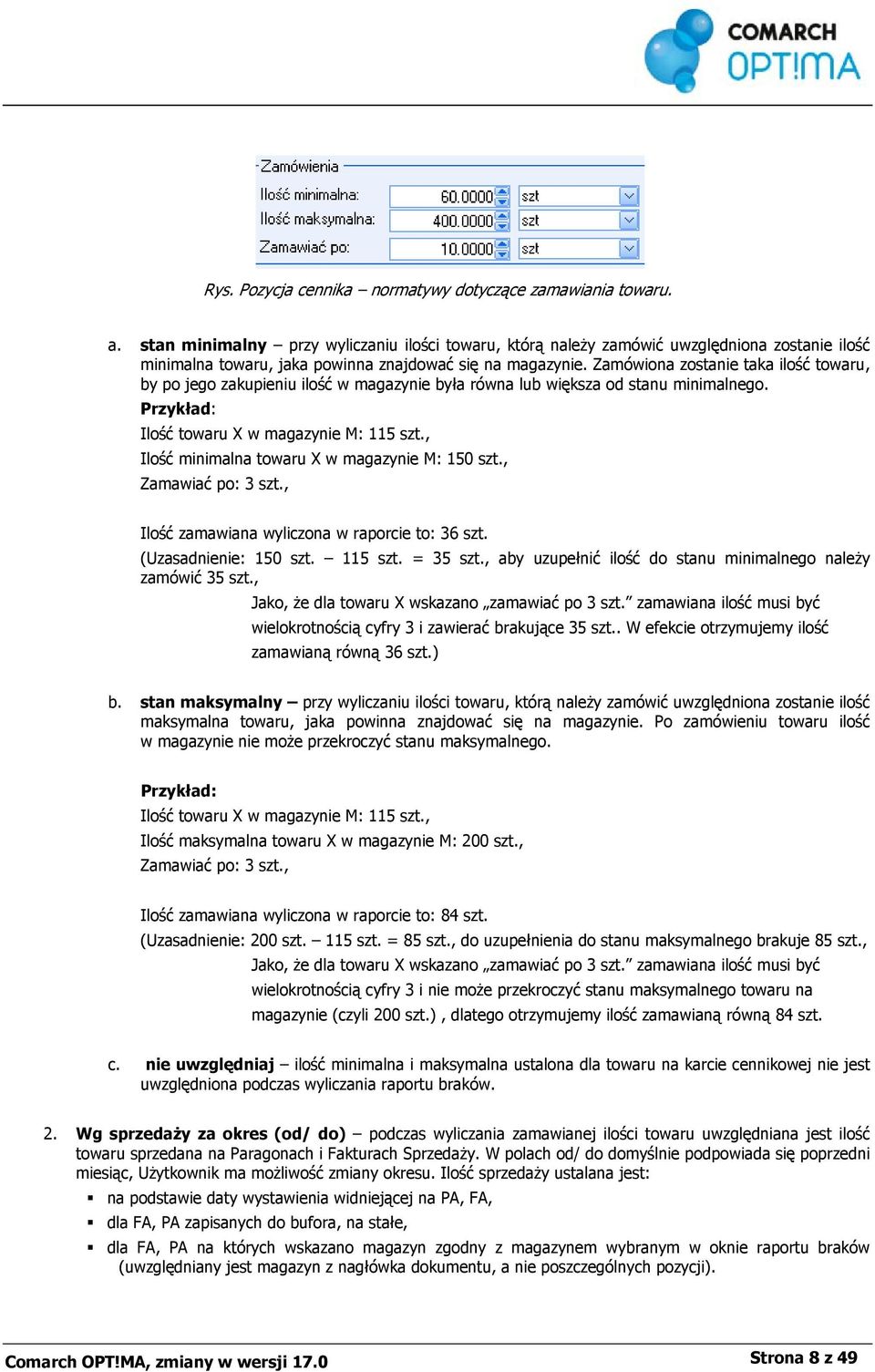 COMARCH OPT!MA

Zamówienia
Ilość minimalna: 60.0000 szt
Ilość maksymalna: 400.0000 szt
Zamawiać po: 10.0000 szt

Rys. Pozycja cennika – normatywy dotyczące zamawiania towaru.

a. stan minimalny – przy wyliczaniu ilości towaru, którą należy zamówić uwzględniona zostanie ilość minimalna towaru, jaka powinna znajdować się na magazynie. Zamówiona zostanie taka ilość towaru, by po jego zakupieniu ilość w magazynie była równa lub większa od stanu minimalnego.

Przykład:

Ilość towaru X w magazynie M: 115 szt.,

Ilość minimalna towaru X w magazynie M: 150 szt.,

Zamawiać po: 3 szt.,

Ilość zamawiana wyliczona w raporcie to: 36 szt.

(Uzasadnienie: 150 szt. – 115 szt. = 35 szt., aby uzupełnić ilość do stanu minimalnego należy zamówić 35 szt.,

Jako, że dla towaru X wskazano „zamawiać po 3 szt.” zamawiana ilość musi być wielokrotnością cyfry 3 i zawierać brakujące 35 szt.. W efekcie otrzymujemy ilość zamawianą równą 36 szt.)

b. stan maksymalny – przy wyliczaniu ilości towaru, którą należy zamówić uwzględniona zostanie ilość maksymalna towaru, jaka powinna znajdować się na magazynie. Po zamówieniu towaru ilość w magazynie nie może przekroczyć stanu maksymalnego.

Przykład:

Ilość towaru X w magazynie M: 115 szt.,

Ilość maksymalna towaru X w magazynie M: 200 szt.,

Zamawiać po: 3 szt.,

Ilość zamawiana wyliczona w raporcie to: 84 szt.

(Uzasadnienie: 200 szt. – 115 szt. = 85 szt., do uzupełnienia do stanu maksymalnego brakuje 85 szt.,

Jako, że dla towaru X wskazano „zamawiać po 3 szt.” zamawiana ilość musi być wielokrotnością cyfry 3 i nie może przekroczyć stanu maksymalnego towaru na magazynie (czyli 200 szt.) , dlatego otrzymujemy ilość zamawianą równą 84 szt.

c. nie uwzględniaj – ilość minimalna i maksymalna ustalona dla towaru na karcie cennikowej nie jest uwzględniona podczas wyliczania raportu braków.

2. Wg sprzedaży za okres (od/ do) – podczas wyliczania zamawianej ilości towaru uwzględniana jest ilość towaru sprzedana na Paragonach i Fakturach Sprzedaży. W polach od/ do domyślnie podpowiada się poprzedni miesiąc, Użytkownik ma możliwość zmiany okresu. Ilość sprzedaży ustalana jest:

▪ na podstawie daty wystawienia widniejącej na PA, FA,

▪ dla FA, PA zapisanych do bufora, na stałe,

▪ dla FA, PA na których wskazano magazyn zgodny z magazynem wybranym w oknie raportu braków (uwzględniany jest magazyn z nagłówka dokumentu, a nie poszczególnych pozycji).

Comarch OPT!MA, zmiany w wersji 17.0

Strona 8 z 49